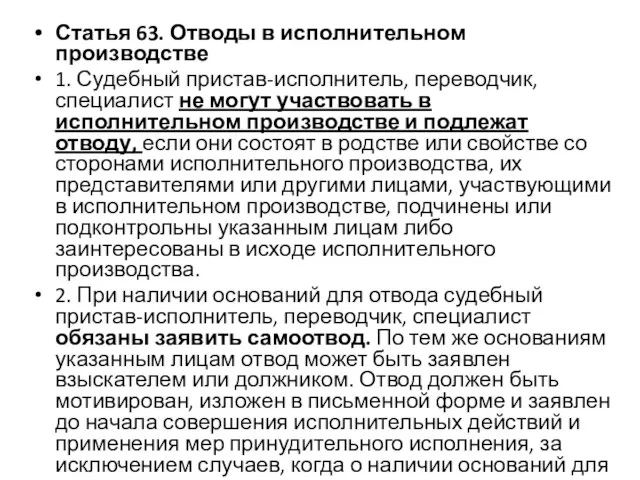 • Статья 63. Отводы в исполнительном производстве

• 1. Судебный пристав-исполнитель, переводчик, специалист не могут участвовать в исполнительном производстве и подлежат отводу, если они состоят в родстве или свойстве со сторонами исполнительного производства, их представителями или другими лицами, участвующими в исполнительном производстве, подчинены или подконтрольны указанным лицам либо заинтересованы в исходе исполнительного производства.

• 2. При наличии оснований для отвода судебный пристав-исполнитель, переводчик, специалист обязаны заявить самоотвод. По тем же основаниям указанным лицам отвод может быть заявлен взыскателем или должником. Отвод должен быть мотивирован, изложен в письменной форме и заявлен до начала совершения исполнительных действий и применения мер принудительного исполнения, за исключением случаев, когда о наличии оснований для